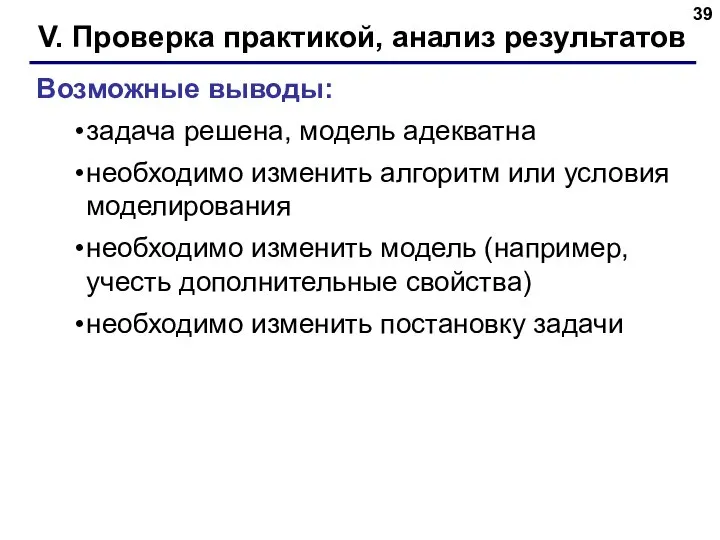 39

V. Проверка практикой, анализ результатов

Возможные выводы:

•задача решена, модель адекватна

•необходимо изменить алгоритм или условия моделирования

•необходимо изменить модель (например, учесть дополнительные свойства)

•необходимо изменить постановку задачи